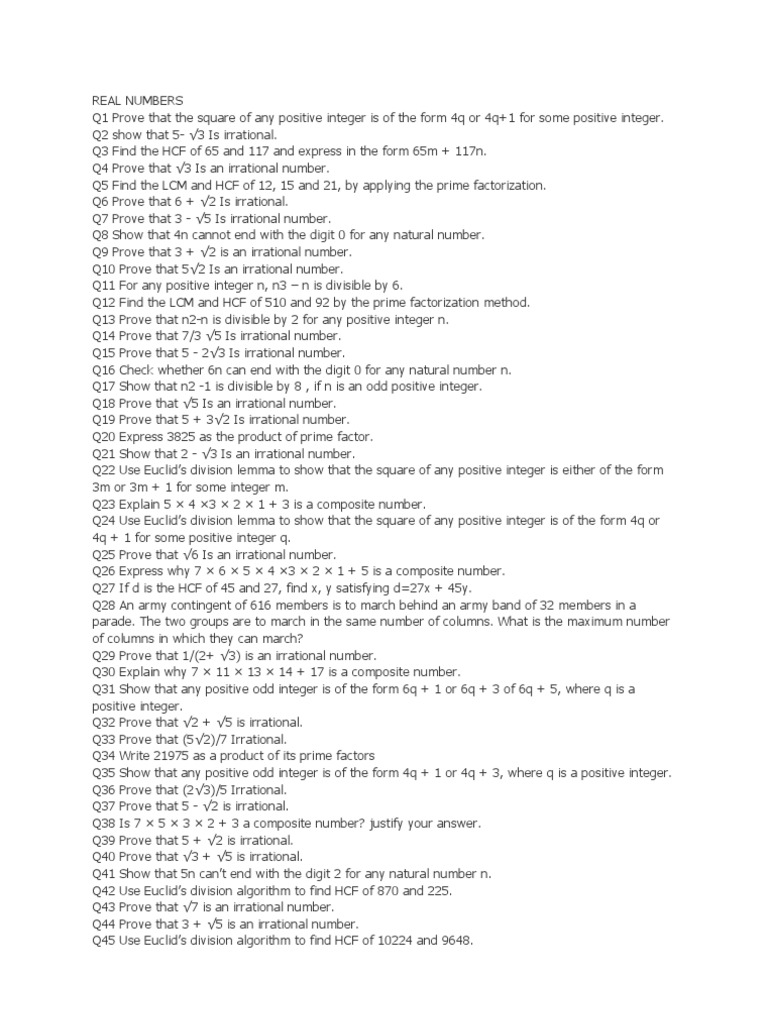 REAL NUMBERS
Q1 Prove that the square of any positive integer is of the form 4q or 4q+1 for some positive integer.
Q2 show that 5- √3 Is irrational.
Q3 Find the HCF of 65 and 117 and express in the form 65m + 117n.
Q4 Prove that √3 Is an irrational number.
Q5 Find the LCM and HCF of 12, 15 and 21, by applying the prime factorization.
Q6 Prove that 6 + √2 Is irrational.
Q7 Prove that 3 - √5 Is irrational number.
Q8 Show that 4n cannot end with the digit 0 for any natural number.
Q9 Prove that 3 + √2 is an irrational number.
Q10 Prove that 5√2 Is an irrational number.
Q11 For any positive integer n, n3 – n is divisible by 6.
Q12 Find the LCM and HCF of 510 and 92 by the prime factorization method.
Q13 Prove that n2-n is divisible by 2 for any positive integer n.
Q14 Prove that 7/3 √5 Is irrational number.
Q15 Prove that 5 - 2√3 Is irrational number.
Q16 Check whether 6n can end with the digit 0 for any natural number n.
Q17 Show that n2 -1 is divisible by 8 , if n is an odd positive integer.
Q18 Prove that √5 Is an irrational number.
Q19 Prove that 5 + 3√2 Is irrational number.
Q20 Express 3825 as the product of prime factor.
Q21 Show that 2 - √3 Is an irrational number.
Q22 Use Euclid's division lemma to show that the square of any positive integer is either of the form 3m or 3m + 1 for some integer m.
Q23 Explain 5 × 4 ×3 × 2 × 1 + 3 is a composite number.
Q24 Use Euclid's division lemma to show that the square of any positive integer is of the form 4q or 4q + 1 for some positive integer q.
Q25 Prove that √6 Is an irrational number.
Q26 Express why 7 × 6 × 5 × 4 ×3 × 2 × 1 + 5 is a composite number.
Q27 If d is the HCF of 45 and 27, find x, y satisfying d=27x + 45y.
Q28 An army contingent of 616 members is to march behind an army band of 32 members in a parade. The two groups are to march in the same number of columns. What is the maximum number of columns in which they can march?
Q29 Prove that 1/(2+ √3) is an irrational number.
Q30 Explain why 7 × 11 × 13 × 14 + 17 is a composite number.
Q31 Show that any positive odd integer is of the form 6q + 1 or 6q + 3 of 6q + 5, where q is a positive integer.
Q32 Prove that √2 + √5 is irrational.
Q33 Prove that (5√2)/7 Irrational.
Q34 Write 21975 as a product of its prime factors
Q35 Show that any positive odd integer is of the form 4q + 1 or 4q + 3, where q is a positive integer.
Q36 Prove that (2√3)/5 Irrational.
Q37 Prove that 5 - √2 is irrational.
Q38 Is 7 × 5 × 3 × 2 + 3 a composite number? justify your answer.
Q39 Prove that 5 + √2 is irrational.
Q40 Prove that √3 + √5 is irrational.
Q41 Show that 5n can't end with the digit 2 for any natural number n.
Q42 Use Euclid's division algorithm to find HCF of 870 and 225.
Q43 Prove that √7 is an irrational number.
Q44 Prove that 3 + √5 is an irrational number.
Q45 Use Euclid's division algorithm to find HCF of 10224 and 9648.